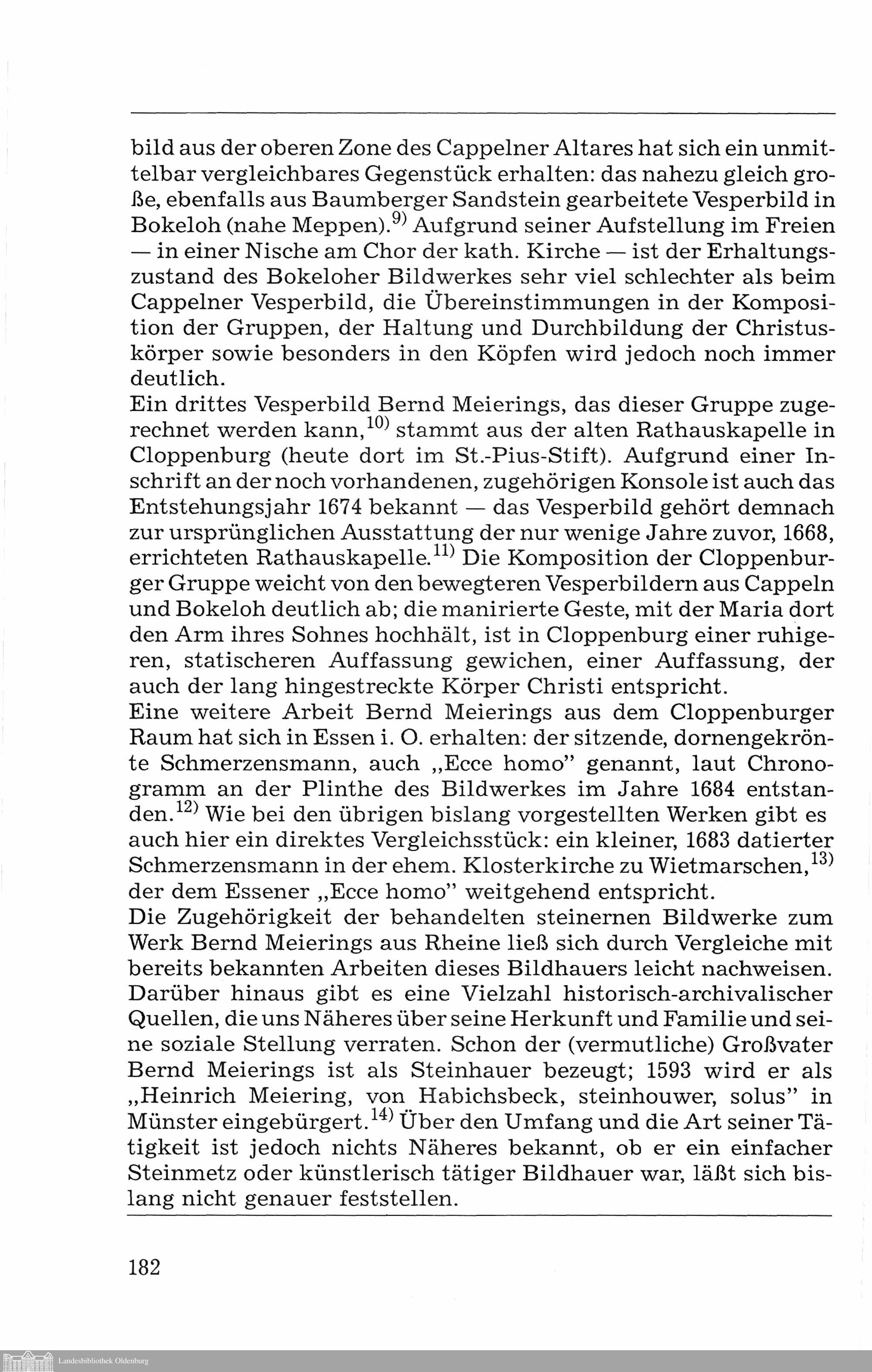 bild aus der oberen Zone des Cappelner Altares hat sich ein unmittelbar vergleichbares Gegenstück erhalten: das nahezu gleich große, ebenfalls aus Baumberger Sandstein gearbeitete Vesperbild in Bokeloh (nahe Meppen).$^{9)}$ Aufgrund seiner Aufstellung im Freien — in einer Nische am Chor der kath. Kirche — ist der Erhaltungszustand des Bokeloher Bildwerkes sehr viel schlechter als beim Cappelner Vesperbild, die Übereinstimmungen in der Komposition der Gruppen, der Haltung und Durchbildung der Christuskörper sowie besonders in den Köpfen wird jedoch noch immer deutlich.
Ein drittes Vesperbild Bernd Meierings, das dieser Gruppe zugerechnet werden kann,$^{10)}$ stammt aus der alten Rathauskapelle in Cloppenburg (heute dort im St.-Pius-Stift). Aufgrund einer Inschrift an der noch vorhandenen, zugehörigen Konsole ist auch das Entstehungsjahr 1674 bekannt — das Vesperbild gehört demnach zur ursprünglichen Ausstattung der nur wenige Jahre zuvor, 1668, errichteten Rathauskapelle.$^{11)}$ Die Komposition der Cloppenburger Gruppe weicht von den bewegteren Vesperbildern aus Cappeln und Bokeloh deutlich ab; die manirierte Geste, mit der Maria dort den Arm ihres Sohnes hochhält, ist in Cloppenburg einer ruhigeren, statischeren Auffassung gewichen, einer Auffassung, der auch der lang hingestreckte Körper Christi entspricht.
Eine weitere Arbeit Bernd Meierings aus dem Cloppenburger Raum hat sich in Essen i. O. erhalten: der sitzende, dornengekrönte Schmerzensmann, auch „Ecce homo" genannt, laut Chronogramm an der Plinthe des Bildwerkes im Jahre 1684 entstanden.$^{12)}$ Wie bei den übrigen bislang vorgestellten Werken gibt es auch hier ein direktes Vergleichsstück: ein kleiner, 1683 datierter Schmerzensmann in der ehem. Klosterkirche zu Wietmarschen,$^{13)}$ der dem Essener „Ecce homo" weitgehend entspricht.
Die Zugehörigkeit der behandelten steinernen Bildwerke zum Werk Bernd Meierings aus Rheine ließ sich durch Vergleiche mit bereits bekannten Arbeiten dieses Bildhauers leicht nachweisen. Darüber hinaus gibt es eine Vielzahl historisch-archivalischer Quellen, die uns Näheres über seine Herkunft und Familie und seine soziale Stellung verraten. Schon der (vermutliche) Großvater Bernd Meierings ist als Steinhauer bezeugt; 1593 wird er als „Heinrich Meiering, von Habichsbeck, steinhouwer, solus" in Münster eingebürgert.$^{14)}$ Über den Umfang und die Art seiner Tätigkeit ist jedoch nichts Näheres bekannt, ob er ein einfacher Steinmetz oder künstlerisch tätiger Bildhauer war, läßt sich bislang nicht genauer feststellen.

182

Landesbibliothek Oldenburg